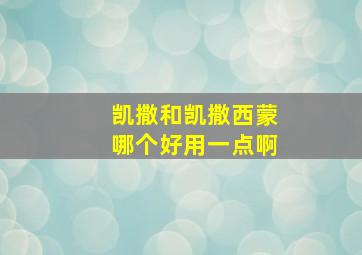 凯撒和凯撒西蒙
哪个好用一点啊